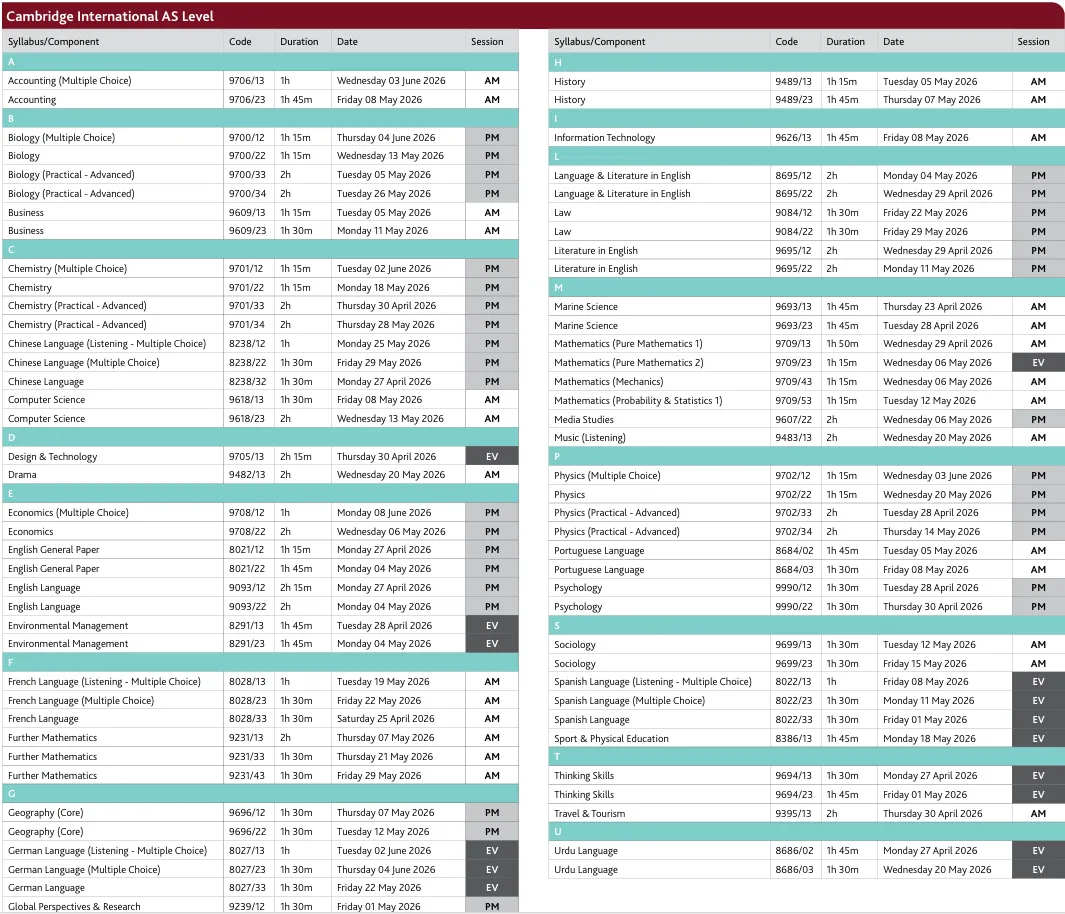 Cambridge International AS Level

| Syllabus/Component | Code | Duration | Date | Session |
|---|---|---|---|---|
| A | | | | |
| Accounting (Multiple Choice) | 9706/13 | 1h | Wednesday 03 June 2026 | AM |
| Accounting | 9706/23 | 1h 45m | Friday 08 May 2026 | AM |
| B | | | | |
| Biology (Multiple Choice) | 9700/12 | 1h 15m | Thursday 04 June 2026 | PM |
| Biology | 9700/22 | 1h 15m | Wednesday 13 May 2026 | PM |
| Biology (Practical - Advanced) | 9700/33 | 2h | Tuesday 05 May 2026 | PM |
| Biology (Practical - Advanced) | 9700/34 | 2h | Tuesday 26 May 2026 | PM |
| Business | 9609/13 | 1h 15m | Tuesday 05 May 2026 | AM |
| Business | 9609/23 | 1h 30m | Monday 11 May 2026 | AM |
| C | | | | |
| Chemistry (Multiple Choice) | 9701/12 | 1h 15m | Tuesday 02 June 2026 | PM |
| Chemistry | 9701/22 | 1h 15m | Monday 18 May 2026 | PM |
| Chemistry (Practical - Advanced) | 9701/33 | 2h | Thursday 30 April 2026 | PM |
| Chemistry (Practical - Advanced) | 9701/34 | 2h | Thursday 28 May 2026 | PM |
| Chinese Language (Listening - Multiple Choice) | 8238/12 | 1h | Monday 25 May 2026 | PM |
| Chinese Language (Multiple Choice) | 8238/22 | 1h 30m | Friday 29 May 2026 | PM |
| Chinese Language | 8238/32 | 1h 30m | Monday 27 April 2026 | PM |
| Computer Science | 9618/13 | 1h 30m | Friday 08 May 2026 | AM |
| Computer Science | 9618/23 | 2h | Wednesday 13 May 2026 | AM |
| D | | | | |
| Design & Technology | 9705/13 | 2h 15m | Thursday 30 April 2026 | EV |
| Drama | 9482/13 | 2h | Wednesday 20 May 2026 | AM |
| E | | | | |
| Economics (Multiple Choice) | 9708/12 | 1h | Monday 08 June 2026 | PM |
| Economics | 9708/22 | 2h | Wednesday 06 May 2026 | PM |
| English General Paper | 8021/12 | 1h 15m | Monday 27 April 2026 | PM |
| English General Paper | 8021/22 | 1h 45m | Monday 04 May 2026 | PM |
| English Language | 9093/12 | 2h 15m | Monday 27 April 2026 | PM |
| English Language | 9093/22 | 2h | Monday 04 May 2026 | PM |
| Environmental Management | 8291/13 | 1h 45m | Tuesday 28 April 2026 | EV |
| Environmental Management | 8291/23 | 1h 45m | Monday 04 May 2026 | EV |
| F | | | | |
| French Language (Listening - Multiple Choice) | 8028/13 | 1h | Tuesday 19 May 2026 | AM |
| French Language (Multiple Choice) | 8028/23 | 1h 30m | Friday 22 May 2026 | AM |
| French Language | 8028/33 | 1h 30m | Saturday 25 April 2026 | AM |
| Further Mathematics | 9231/13 | 2h | Thursday 07 May 2026 | AM |
| Further Mathematics | 9231/33 | 1h 30m | Thursday 21 May 2026 | AM |
| Further Mathematics | 9231/43 | 1h 30m | Friday 29 May 2026 | AM |
| G | | | | |
| Geography (Core) | 9696/12 | 1h 30m | Thursday 07 May 2026 | PM |
| Geography (Core) | 9696/22 | 1h 30m | Tuesday 12 May 2026 | PM |
| German Language (Listening - Multiple Choice) | 8027/13 | 1h | Tuesday 02 June 2026 | EV |
| German Language (Multiple Choice) | 8027/23 | 1h 30m | Thursday 04 June 2026 | EV |
| German Language | 8027/33 | 1h 30m | Friday 22 May 2026 | EV |
| Global Perspectives & Research | 9239/12 | 1h 30m | Friday 01 May 2026 | PM |

| Syllabus/Component | Code | Duration | Date | Session |
|---|---|---|---|---|
| H | | | | |
| History | 9489/13 | 1h 15m | Tuesday 05 May 2026 | AM |
| History | 9489/23 | 1h 45m | Thursday 07 May 2026 | AM |
| I | | | | |
| Information Technology | 9626/13 | 1h 45m | Friday 08 May 2026 | AM |
| L | | | | |
| Language & Literature in English | 8695/12 | 2h | Monday 04 May 2026 | PM |
| Language & Literature in English | 8695/22 | 2h | Wednesday 29 April 2026 | PM |
| Law | 9084/12 | 1h 30m | Friday 22 May 2026 | PM |
| Law | 9084/22 | 1h 30m | Friday 29 May 2026 | PM |
| Literature in English | 9695/12 | 2h | Wednesday 29 April 2026 | PM |
| Literature in English | 9695/22 | 2h | Monday 11 May 2026 | PM |
| M | | | | |
| Marine Science | 9693/13 | 1h 45m | Thursday 23 April 2026 | AM |
| Marine Science | 9693/23 | 1h 45m | Tuesday 28 April 2026 | AM |
| Mathematics (Pure Mathematics 1) | 9709/13 | 1h 50m | Wednesday 29 April 2026 | AM |
| Mathematics (Pure Mathematics 2) | 9709/23 | 1h 15m | Wednesday 06 May 2026 | EV |
| Mathematics (Mechanics) | 9709/43 | 1h 15m | Wednesday 06 May 2026 | AM |
| Mathematics (Probability & Statistics 1) | 9709/53 | 1h 15m | Tuesday 12 May 2026 | AM |
| Media Studies | 9607/22 | 2h | Wednesday 06 May 2026 | PM |
| Music (Listening) | 9483/13 | 2h | Wednesday 20 May 2026 | AM |
| P | | | | |
| Physics (Multiple Choice) | 9702/12 | 1h 15m | Wednesday 03 June 2026 | PM |
| Physics | 9702/22 | 1h 15m | Wednesday 20 May 2026 | PM |
| Physics (Practical - Advanced) | 9702/33 | 2h | Tuesday 28 April 2026 | PM |
| Physics (Practical - Advanced) | 9702/34 | 2h | Thursday 14 May 2026 | PM |
| Portuguese Language | 8684/02 | 1h 45m | Tuesday 05 May 2026 | AM |
| Portuguese Language | 8684/03 | 1h 30m | Friday 08 May 2026 | AM |
| Psychology | 9990/12 | 1h 30m | Tuesday 28 April 2026 | PM |
| Psychology | 9990/22 | 1h 30m | Thursday 30 April 2026 | PM |
| S | | | | |
| Sociology | 9699/13 | 1h 30m | Tuesday 12 May 2026 | AM |
| Sociology | 9699/23 | 1h 30m | Friday 15 May 2026 | AM |
| Spanish Language (Listening - Multiple Choice) | 8022/13 | 1h | Friday 08 May 2026 | EV |
| Spanish Language (Multiple Choice) | 8022/23 | 1h 30m | Monday 11 May 2026 | EV |
| Spanish Language | 8022/33 | 1h 30m | Friday 01 May 2026 | EV |
| Sport & Physical Education | 8386/13 | 1h 45m | Monday 18 May 2026 | EV |
| T | | | | |
| Thinking Skills | 9694/13 | 1h 30m | Monday 27 April 2026 | EV |
| Thinking Skills | 9694/23 | 1h 45m | Friday 01 May 2026 | EV |
| Travel & Tourism | 9395/13 | 2h | Thursday 30 April 2026 | AM |
| U | | | | |
| Urdu Language | 8686/02 | 1h 45m | Monday 27 April 2026 | EV |
| Urdu Language | 8686/03 | 1h 30m | Wednesday 20 May 2026 | EV |